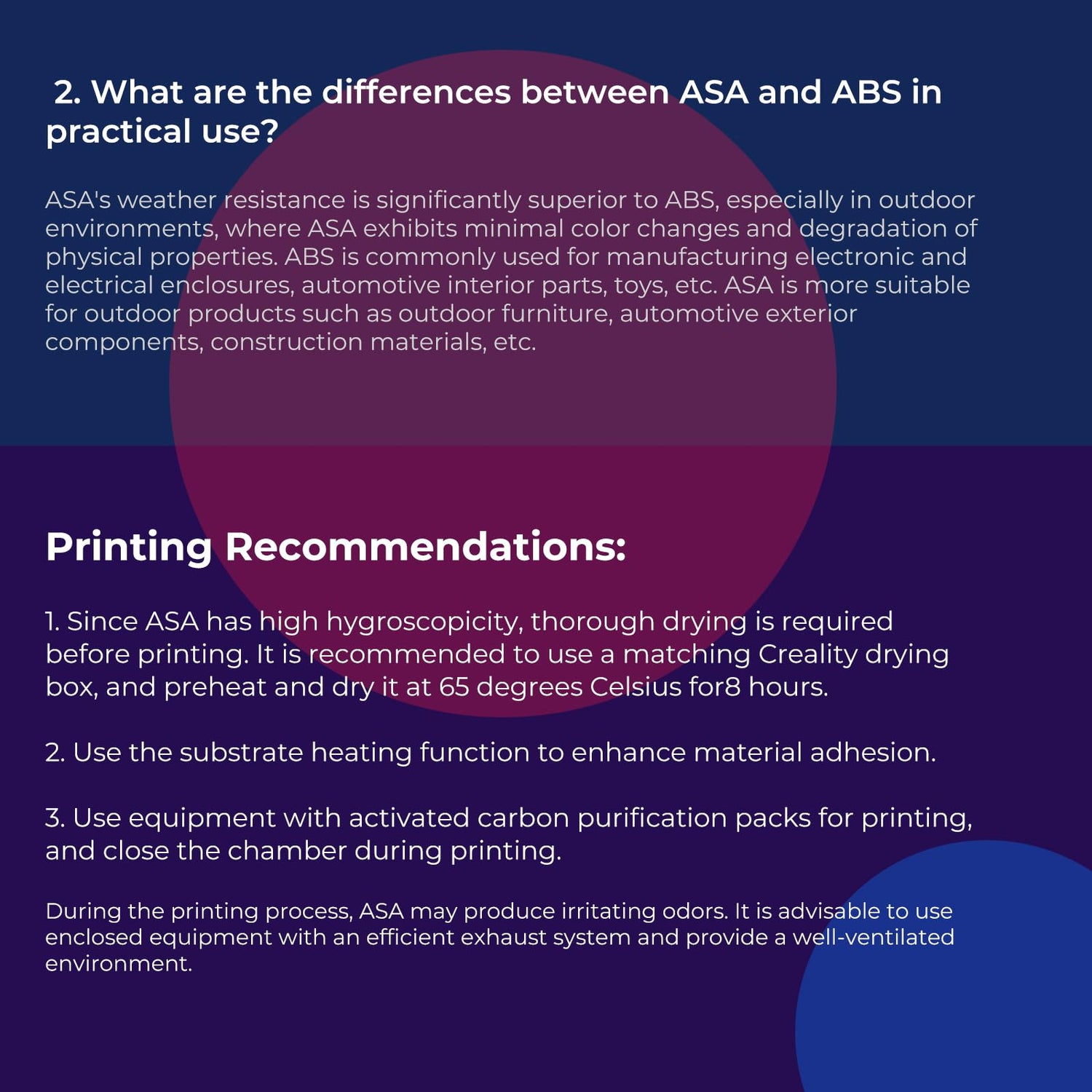 2. What are the differences between ASA and ABS in practical use?

ASA's weather resistance is significantly superior to ABS, especially in outdoor environments, where ASA exhibits minimal color changes and degradation of physical properties. ABS is commonly used for manufacturing electronic and electrical enclosures, automotive interior parts, toys, etc. ASA is more suitable for outdoor products such as outdoor furniture, automotive exterior components, construction materials, etc.

Printing Recommendations:

1. Since ASA has high hygroscopicity, thorough drying is required before printing. It is recommended to use a matching Creality drying box, and preheat and dry it at 65 degrees Celsius for8 hours.

2. Use the substrate heating function to enhance material adhesion.

3. Use equipment with activated carbon purification packs for printing, and close the chamber during printing.

During the printing process, ASA may produce irritating odors. It is advisable to use enclosed equipment with an efficient exhaust system and provide a well-ventilated environment.